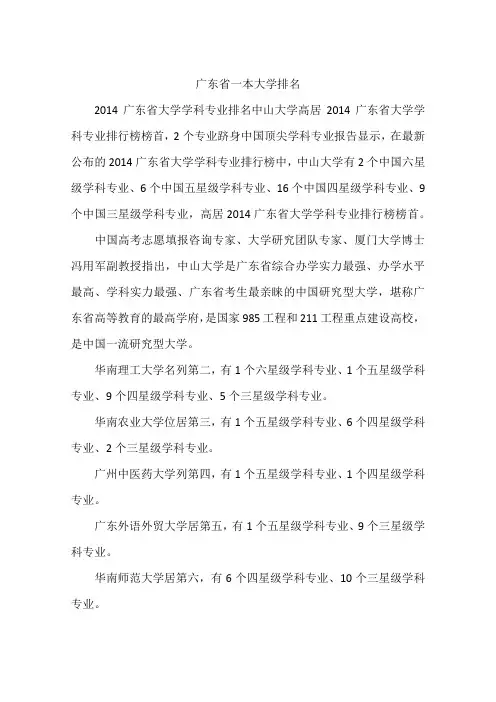 广东省一本大学排名

2014 广东省大学学科专业排名中山大学高居 2014 广东省大学学科专业排行榜榜首，2 个专业跻身中国顶尖学科专业报告显示，在最新公布的 2014 广东省大学学科专业排行榜中，中山大学有 2 个中国六星级学科专业、6 个中国五星级学科专业、16 个中国四星级学科专业、9 个中国三星级学科专业，高居 2014 广东省大学学科专业排行榜榜首。

中国高考志愿填报咨询专家、大学研究团队专家、厦门大学博士冯用军副教授指出，中山大学是广东省综合办学实力最强、办学水平最高、学科实力最强、广东省考生最亲睐的中国研究型大学，堪称广东省高等教育的最高学府，是国家 985 工程和 211 工程重点建设高校，是中国一流研究型大学。

华南理工大学名列第二，有 1 个六星级学科专业、1 个五星级学科专业、9 个四星级学科专业、5 个三星级学科专业。

华南农业大学位居第三，有 1 个五星级学科专业、6 个四星级学科专业、2 个三星级学科专业。

广州中医药大学列第四，有 1 个五星级学科专业、1 个四星级学科专业。

广东外语外贸大学居第五，有 1 个五星级学科专业、9 个三星级学科专业。

华南师范大学居第六，有 6 个四星级学科专业、10 个三星级学科专业。